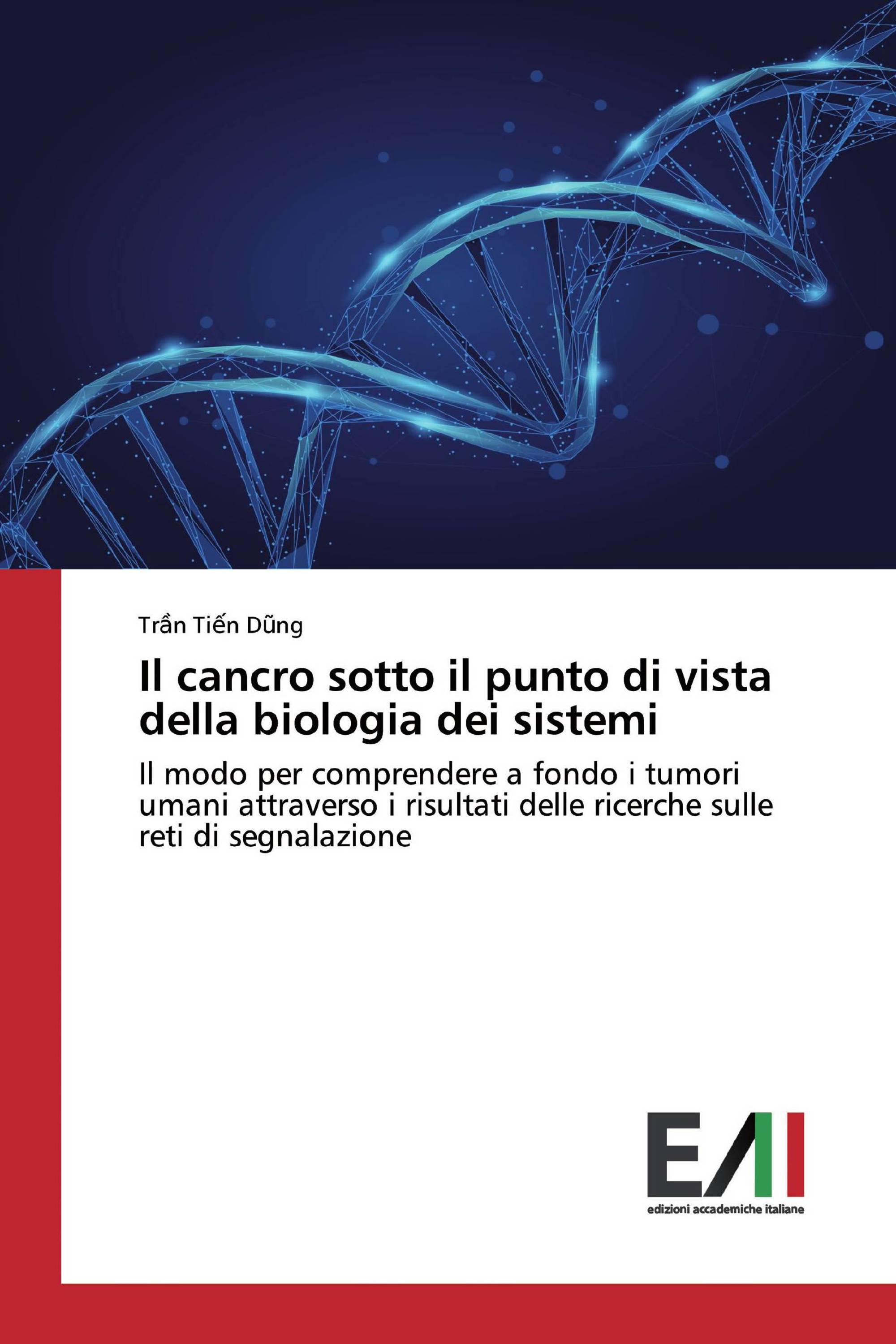 Trần Tiến Dũng

Il cancro sotto il punto di vista della biologia dei sistemi

Il modo per comprendere a fondo i tumori umani attraverso i risultati delle ricerche sulle reti di segnalazione

EAI

edizioni accademiche italiane